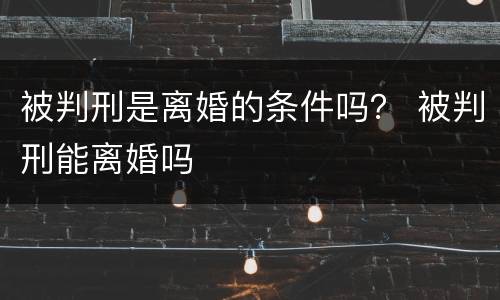 被判刑是离婚的条件吗？ 被判刑能离婚吗